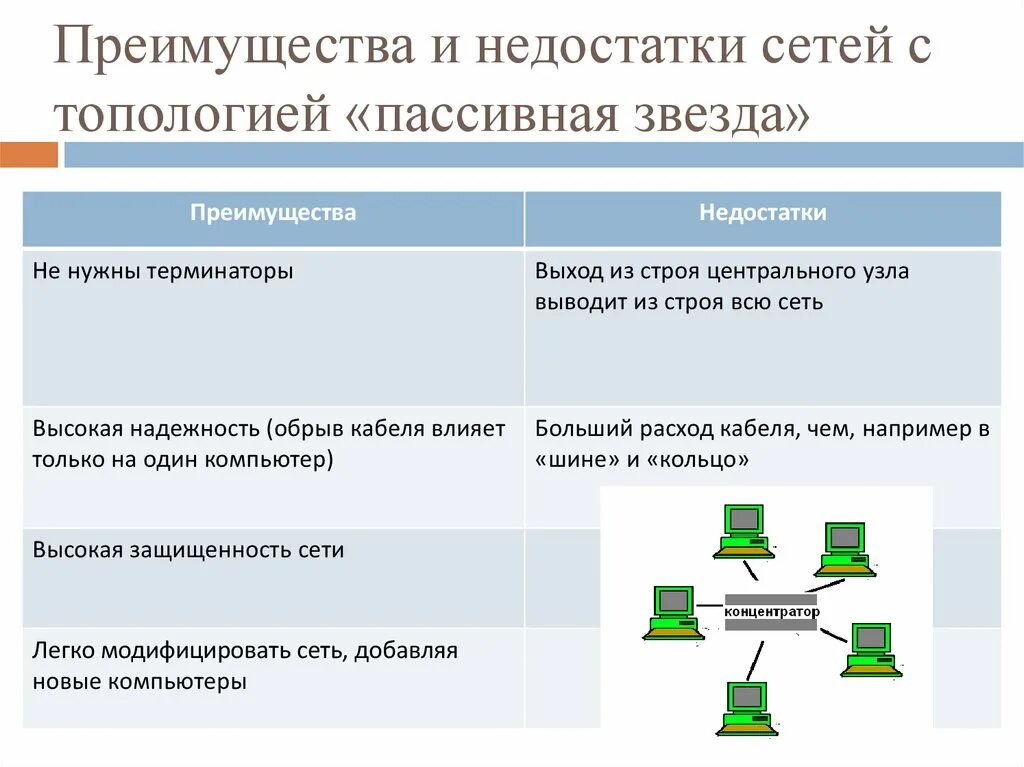 Преимущества и недостатки сетей с топологией «пассивная звезда»

| Преимущества | Недостатки |
|---|---|
| Не нужны терминаторы | Выход из строя центрального узла выводит из строя всю сеть |
| Высокая надежность (обрыв кабеля влияет только на один компьютер) | Больший расход кабеля, чем, например в «шине» и «кольцо» |
| Высокая защищенность сети | |
| Легко модифицировать сеть, добавляя новые компьютеры | |

концентратор